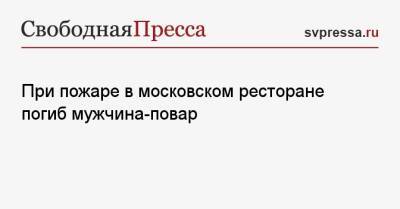 СвободнаяПресса svpressa.ru

При пожаре в московском ресторане погиб мужчина-повар